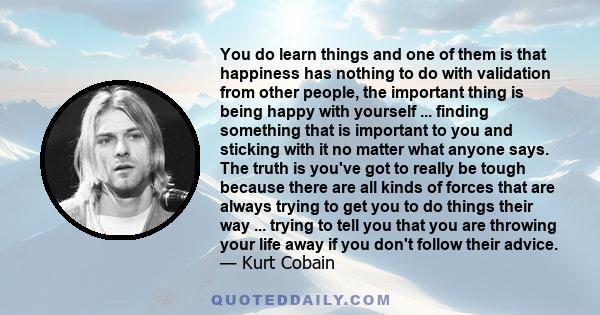 You do learn things and one of them is that happiness has nothing to do with validation from other people, the important thing is being happy with yourself ... finding something that is important to you and sticking with it no matter what anyone says. The truth is you've got to really be tough because there are all kinds of forces that are always trying to get you to do things their way ... trying to tell you that you are throwing your life away if you don't follow their advice.
— Kurt Cobain

QUOTEDDAILY.COM